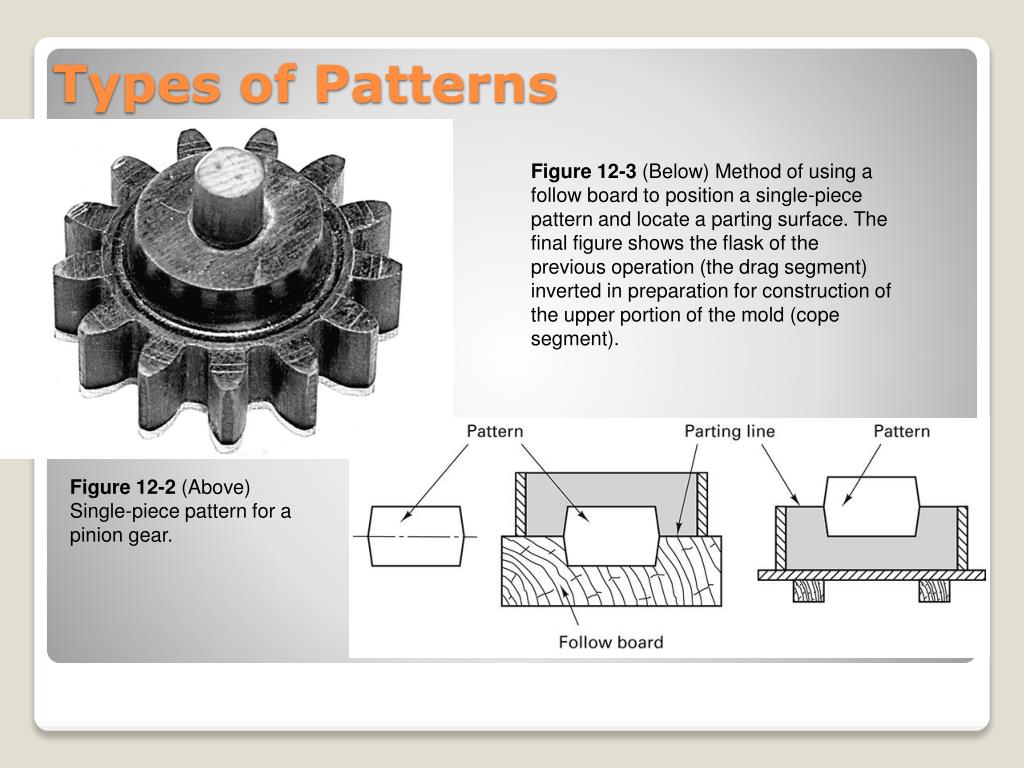 Types of Patterns

Figure 12-3 (Below) Method of using a follow board to position a single-piece pattern and locate a parting surface. The final figure shows the flask of the previous operation (the drag segment) inverted in preparation for construction of the upper portion of the mold (cope segment).

Figure 12-2 (Above) Single-piece pattern for a pinion gear.

Pattern

Parting line

Pattern

Follow board